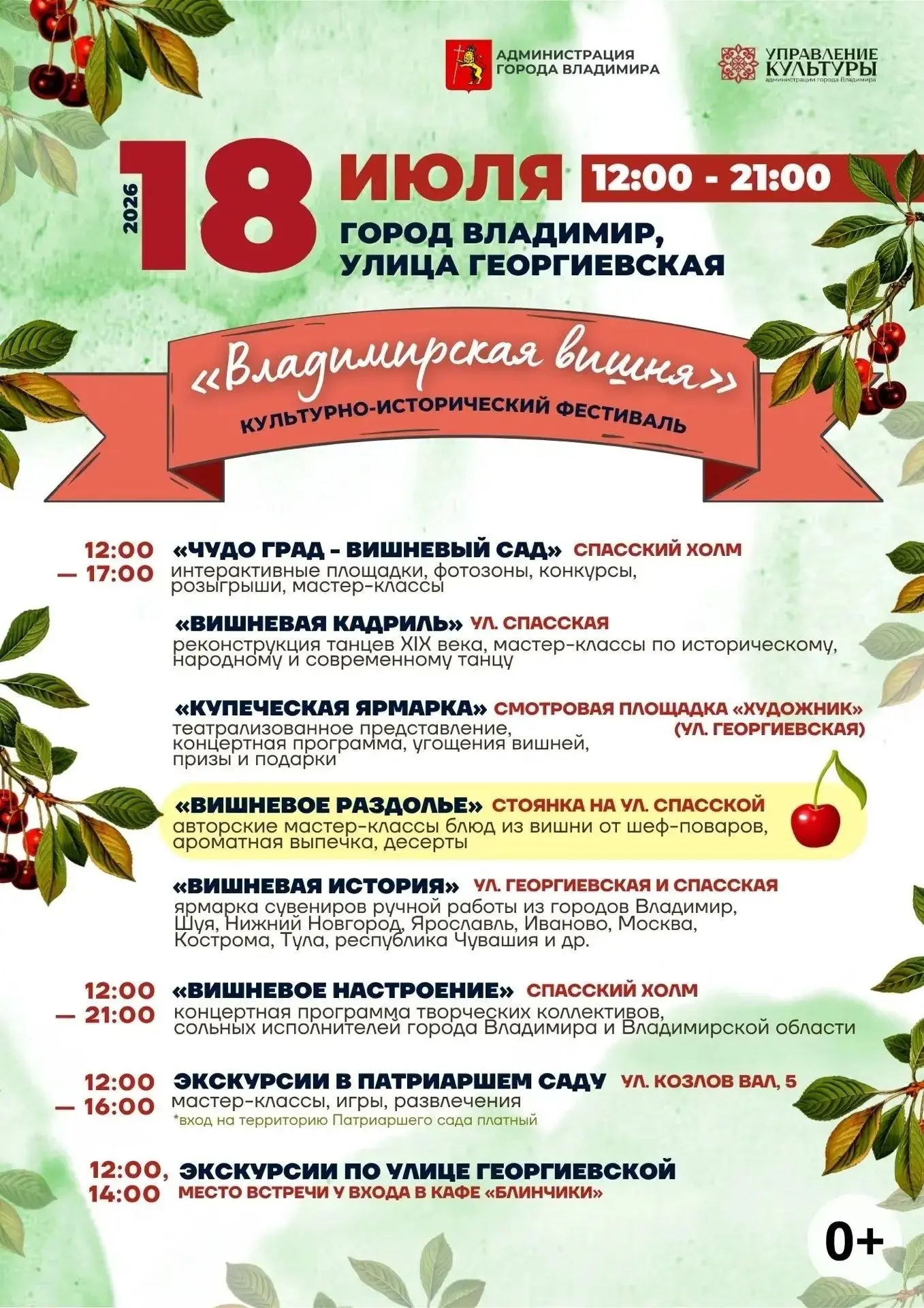 АДМИНИСТРАЦИЯ ГОРОДА ВЛАДИМИРА

УПРАВЛЕНИЕ КУЛЬТУРЫ администрации города Владимира

2026 18 ИЮЛЯ 12:00 - 21:00

ГОРОД ВЛАДИМИР, УЛИЦА ГЕОРГИЕВСКАЯ

«Владимирская вишня»
КУЛЬТУРНО-ИСТОРИЧЕСКИЙ ФЕСТИВАЛЬ

12:00 — 17:00 «ЧУДО ГРАД - ВИШНЕВЫЙ САД» СПАССКИЙ ХОЛМ
интерактивные площадки, фотозоны, конкурсы, розыгрыши, мастер-классы

«ВИШНЕВАЯ КАДРИЛЬ» УЛ. СПАССКАЯ
реконструкция танцев XIX века, мастер-классы по историческому, народному и современному танцу

«КУПЕЧЕСКАЯ ЯРМАРКА» СМОТРОВАЯ ПЛОЩАДКА «ХУДОЖНИК» (УЛ. ГЕОРГИЕВСКАЯ)
театрализованное представление, концертная программа, угощения вишней, призы и подарки

«ВИШНЕВОЕ РАЗДОЛЬЕ» СТОЯНКА НА УЛ. СПАССКОЙ
авторские мастер-классы блюд из вишни от шеф-поваров, ароматная выпечка, десерты

«ВИШНЕВАЯ ИСТОРИЯ» УЛ. ГЕОРГИЕВСКАЯ И СПАССКАЯ
ярмарка сувениров ручной работы из городов Владимир, Шуя, Нижний Новгород, Ярославль, Иваново, Москва, Кострома, Тула, республика Чувашия и др.

12:00 — 21:00 «ВИШНЕВОЕ НАСТРОЕНИЕ» СПАССКИЙ ХОЛМ
концертная программа творческих коллективов, сольных исполнителей города Владимира и Владимирской области

12:00 — 16:00 ЭКСКУРСИИ В ПАТРИАРШЕМ САДУ УЛ. КОЗЛОВ ВАЛ, 5
мастер-классы, игры, развлечения
*вход на территорию Патриаршего сада платный

12:00, 14:00 ЭКСКУРСИИ ПО УЛИЦЕ ГЕОРГИЕВСКОЙ
МЕСТО ВСТРЕЧИ У ВХОДА В КАФЕ «БЛИНЧИКИ»

0+